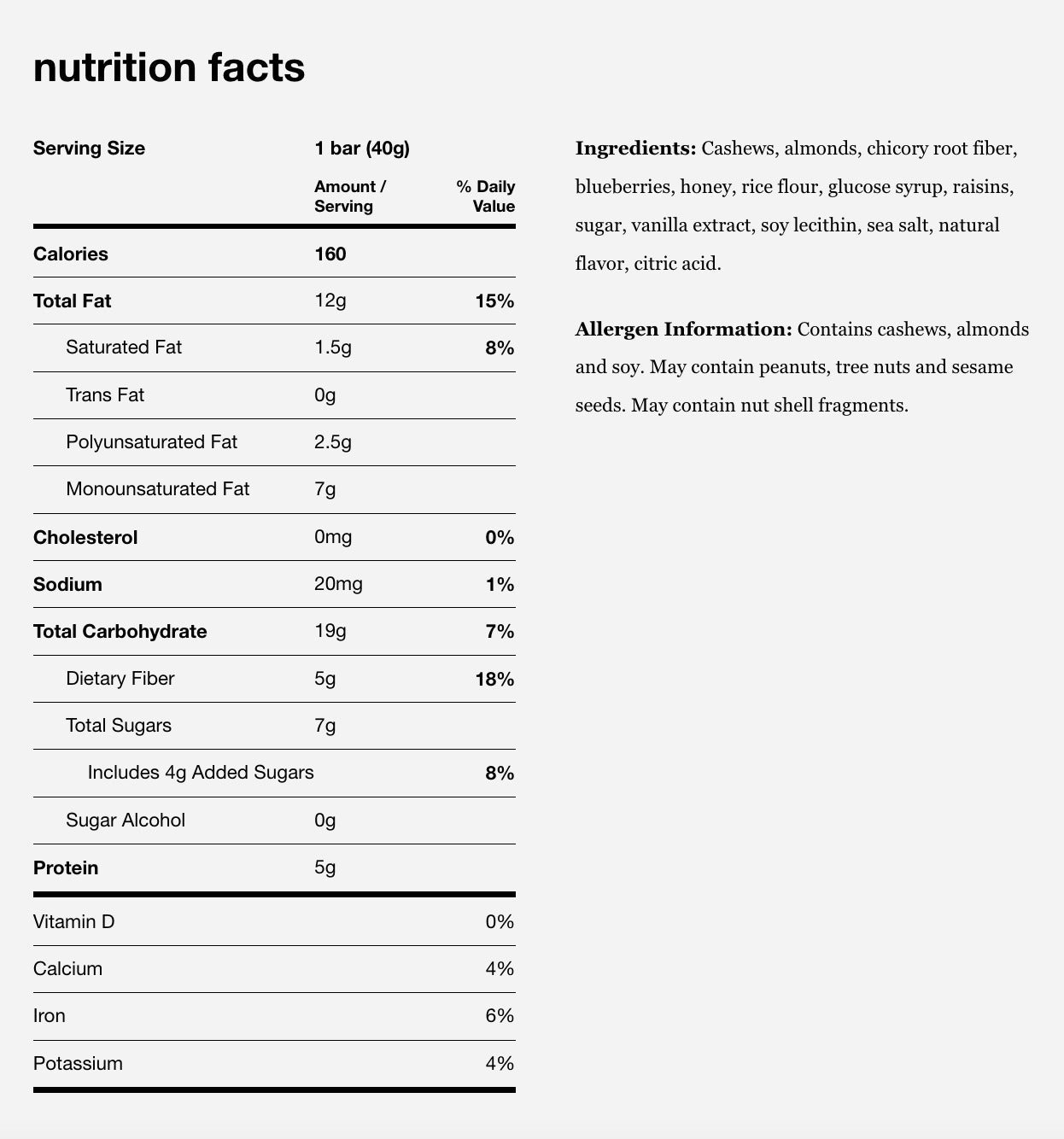 nutrition facts

| Serving Size | 1 bar (40g) | |
|---|---|---|
| | Amount / Serving | % Daily Value |
| Calories | 160 | |
| Total Fat | 12g | 15% |
| Saturated Fat | 1.5g | 8% |
| Trans Fat | 0g | |
| Polyunsaturated Fat | 2.5g | |
| Monounsaturated Fat | 7g | |
| Cholesterol | 0mg | 0% |
| Sodium | 20mg | 1% |
| Total Carbohydrate | 19g | 7% |
| Dietary Fiber | 5g | 18% |
| Total Sugars | 7g | |
| Includes 4g Added Sugars | | 8% |
| Sugar Alcohol | 0g | |
| Protein | 5g | |
| Vitamin D | | 0% |
| Calcium | | 4% |
| Iron | | 6% |
| Potassium | | 4% |

Ingredients: Cashews, almonds, chicory root fiber, blueberries, honey, rice flour, glucose syrup, raisins, sugar, vanilla extract, soy lecithin, sea salt, natural flavor, citric acid.

Allergen Information: Contains cashews, almonds and soy. May contain peanuts, tree nuts and sesame seeds. May contain nut shell fragments.